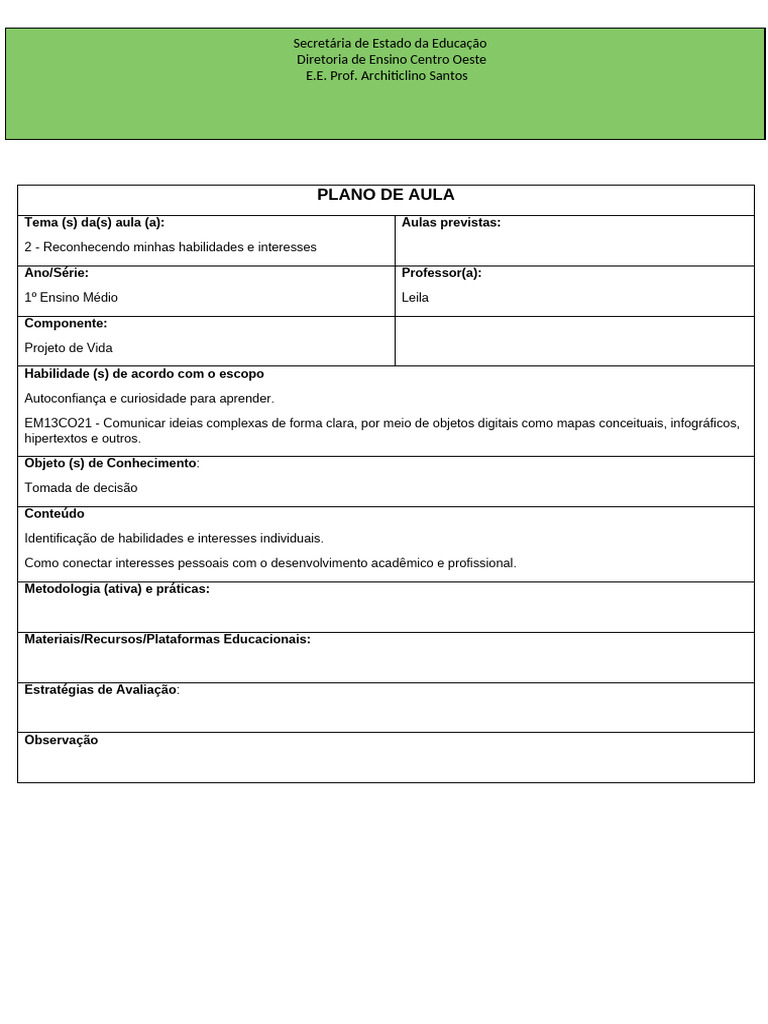 Secretária de Estado da Educação
Diretoria de Ensino Centro Oeste
E.E. Prof. Architiclino Santos

PLANO DE AULA

Tema (s) da(s) aula (a):
2 - Reconhecendo minhas habilidades e interesses

Aulas previstas:

Ano/Série:
1º Ensino Médio

Professor(a):
Leila

Componente:
Projeto de Vida

Habilidade (s) de acordo com o escopo

Autoconfiança e curiosidade para aprender.

EM13CO21 - Comunicar ideias complexas de forma clara, por meio de objetos digitais como mapas conceituais, infográficos, hipertextos e outros.

Objeto (s) de Conhecimento:
Tomada de decisão

Conteúdo

Identificação de habilidades e interesses individuais.

Como conectar interesses pessoais com o desenvolvimento acadêmico e profissional.

Metodologia (ativa) e práticas:

Materiais/Recursos/Plataformas Educacionais:

Estratégias de Avaliação:

Observação